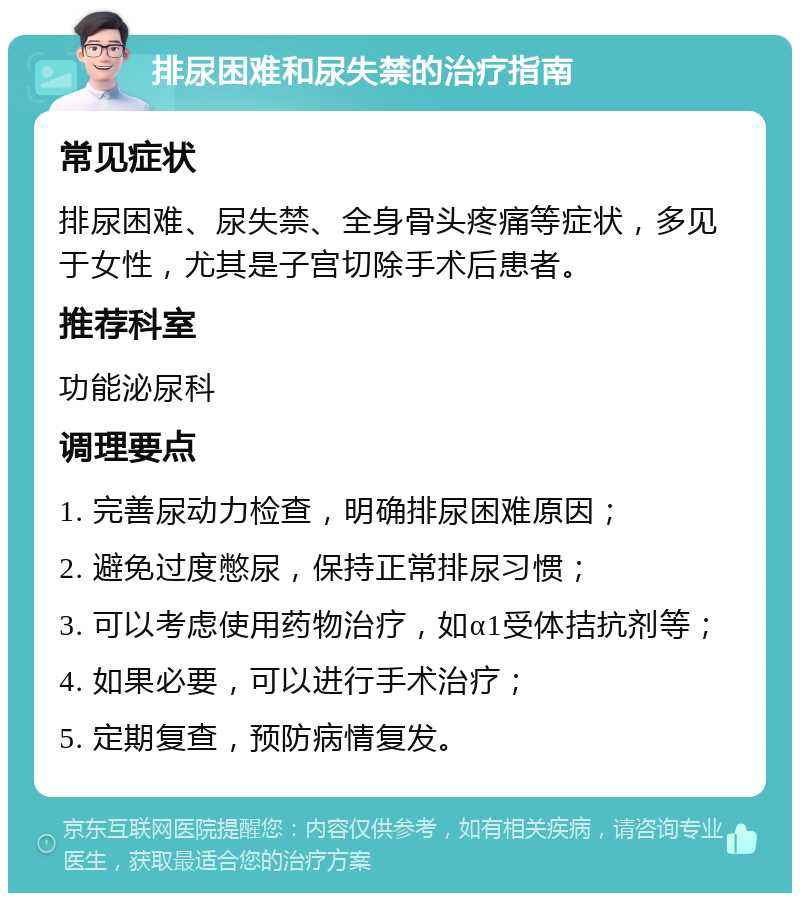 排尿困难和尿失禁的治疗指南

常见症状

排尿困难、尿失禁、全身骨头疼痛等症状，多见于女性，尤其是子宫切除手术后患者。

推荐科室

功能泌尿科

调理要点

1. 完善尿动力检查，明确排尿困难原因；

2. 避免过度憋尿，保持正常排尿习惯；

3. 可以考虑使用药物治疗，如α1受体拮抗剂等；

4. 如果必要，可以进行手术治疗；

5. 定期复查，预防病情复发。

京东互联网医院提醒您：内容仅供参考，如有相关疾病，请咨询专业医生，获取最适合您的治疗方案